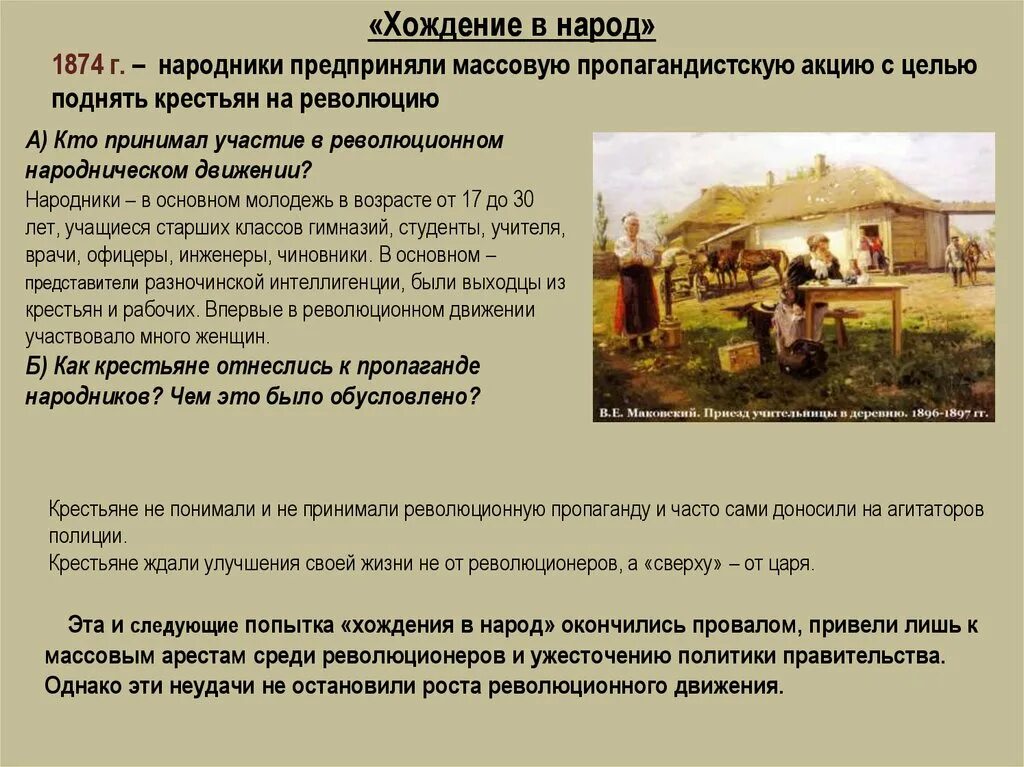 «Хождение в народ»

1874 г. – народники предприняли массовую пропагандистскую акцию с целью поднять крестьян на революцию

А) Кто принимал участие в революционном народническом движении?

Народники – в основном молодежь в возрасте от 17 до 30 лет, учащиеся старших классов гимназий, студенты, учителя, врачи, офицеры, инженеры, чиновники. В основном – представители разночинской интеллигенции, были выходцы из крестьян и рабочих. Впервые в революционном движении участвовало много женщин.

Б) Как крестьяне отнеслись к пропаганде народников? Чем это было обусловлено?

В.Е. Маковский. Приезд учительницы в деревню. 1896-1897 гг.

Крестьяне не понимали и не принимали революционную пропаганду и часто сами доносили на агитаторов полиции.

Крестьяне ждали улучшения своей жизни не от революционеров, а «сверху» – от царя.

Эта и следующие попытка «хождения в народ» окончились провалом, привели лишь к массовым арестам среди революционеров и ужесточению политики правительства. Однако эти неудачи не остановили роста революционного движения.